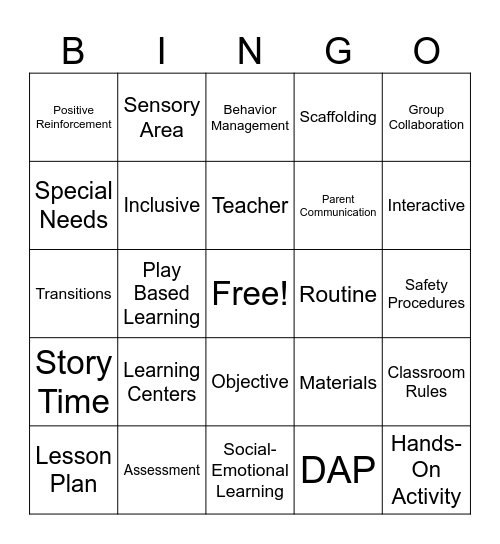 | B | I | N | G | O |
|---|---|---|---|---|
| Positive Reinforcement | Sensory Area | Behavior Management | Scaffolding | Group Collaboration |
| Special Needs | Inclusive | Teacher | Parent Communication | Interactive |
| Transitions | Play Based Learning | Free! | Routine | Safety Procedures |
| Story Time | Learning Centers | Objective | Materials | Classroom Rules |
| Lesson Plan | Assessment | Social-Emotional Learning | DAP | Hands-On Activity |